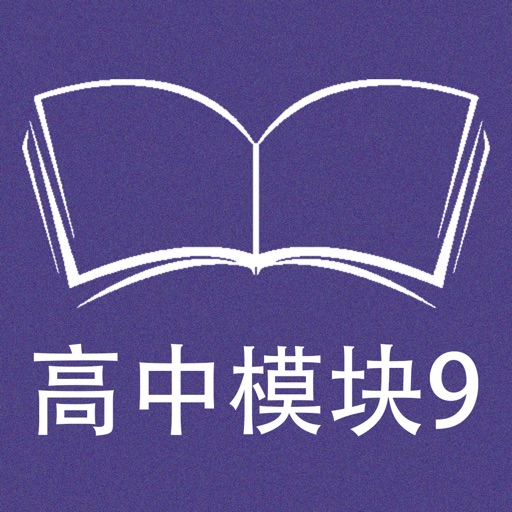 高中模块9